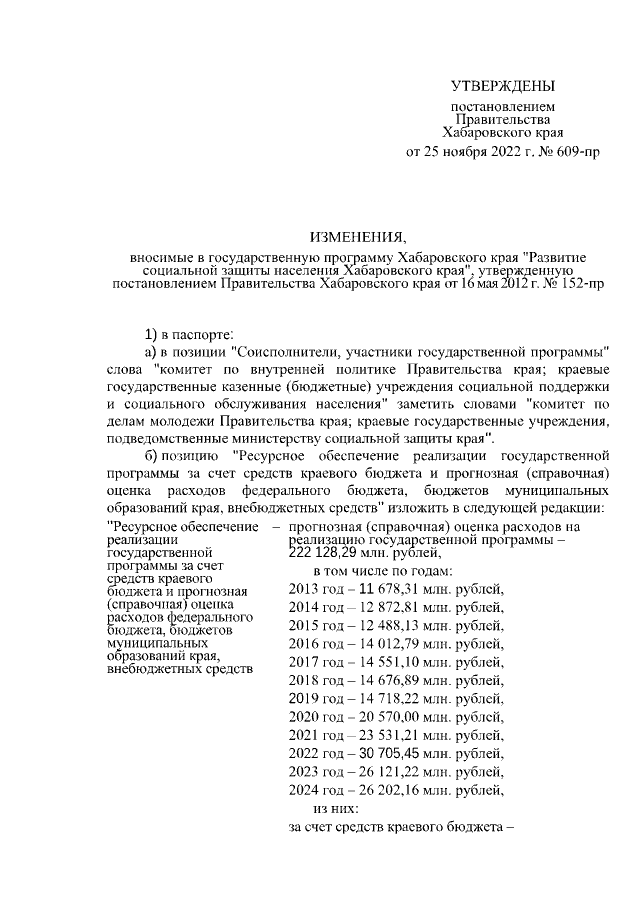 УТВЕРЖДЕНЫ

постановлением Правительства Хабаровского края

от 25 ноября 2022 г. № 609-пр

ИЗМЕНЕНИЯ,

вносимые в государственную программу Хабаровского края "Развитие социальной защиты населения Хабаровского края", утвержденную постановлением Правительства Хабаровского края от 16 мая 2012 г. № 152-пр

1) в паспорте:

а) в позиции "Соисполнители, участники государственной программы" слова "комитет по внутренней политике Правительства края; краевые государственные казенные (бюджетные) учреждения социальной поддержки и социального обслуживания населения" заметить словами "комитет по делам молодежи Правительства края; краевые государственные учреждения, подведомственные министерству социальной защиты края".

б) позицию "Ресурсное обеспечение реализации государственной программы за счет средств краевого бюджета и прогнозная (справочная) оценка расходов федерального бюджета, бюджетов муниципальных образований края, внебюджетных средств" изложить в следующей редакции:

"Ресурсное обеспечение реализации государственной программы за счет средств краевого бюджета и прогнозная (справочная) оценка расходов федерального бюджета, бюджетов муниципальных образований края, внебюджетных средств – прогнозная (справочная) оценка расходов на реализацию государственной программы – 222 128,29 млн. рублей,

в том числе по годам:

2013 год – 11 678,31 млн. рублей,

2014 год – 12 872,81 млн. рублей,

2015 год – 12 488,13 млн. рублей,

2016 год – 14 012,79 млн. рублей,

2017 год – 14 551,10 млн. рублей,

2018 год – 14 676,89 млн. рублей,

2019 год – 14 718,22 млн. рублей,

2020 год – 20 570,00 млн. рублей,

2021 год – 23 531,21 млн. рублей,

2022 год – 30 705,45 млн. рублей,

2023 год – 26 121,22 млн. рублей,

2024 год – 26 202,16 млн. рублей,

из них:

за счет средств краевого бюджета –